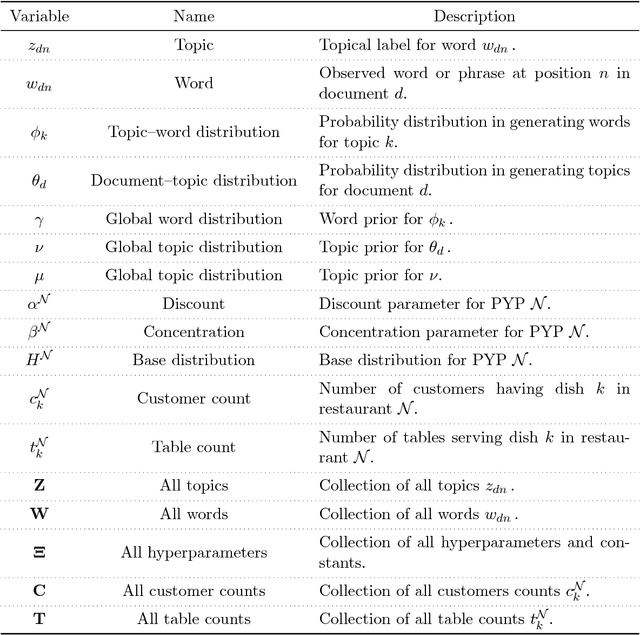 | Variable | Name | Description |
|---|---|---|
| $z_{dn}$ | Topic | Topical label for word $w_{dn}$. |
| $w_{dn}$ | Word | Observed word or phrase at position $n$ in document $d$. |
| $\phi_k$ | Topic–word distribution | Probability distribution in generating words for topic $k$. |
| $\theta_d$ | Document–topic distribution | Probability distribution in generating topics for document $d$. |
| $\gamma$ | Global word distribution | Word prior for $\phi_k$. |
| $\nu$ | Global topic distribution | Topic prior for $\theta_d$. |
| $\mu$ | Global topic distribution | Topic prior for $\nu$. |
| $\alpha^{\mathcal{N}}$ | Discount | Discount parameter for PYP $\mathcal{N}$. |
| $\beta^{\mathcal{N}}$ | Concentration | Concentration parameter for PYP $\mathcal{N}$. |
| $H^{\mathcal{N}}$ | Base distribution | Base distribution for PYP $\mathcal{N}$. |
| $c_k^{\mathcal{N}}$ | Customer count | Number of customers having dish $k$ in restaurant $\mathcal{N}$. |
| $t_k^{\mathcal{N}}$ | Table count | Number of tables serving dish $k$ in restaurant $\mathcal{N}$. |
| $\mathbf{Z}$ | All topics | Collection of all topics $z_{dn}$. |
| $\mathbf{W}$ | All words | Collection of all words $w_{dn}$. |
| $\mathbf{\Xi}$ | All hyperparameters | Collection of all hyperparameters and constants. |
| $\mathbf{C}$ | All customer counts | Collection of all customers counts $c_k^{\mathcal{N}}$. |
| $\mathbf{T}$ | All table counts | Collection of all table counts $t_k^{\mathcal{N}}$. |